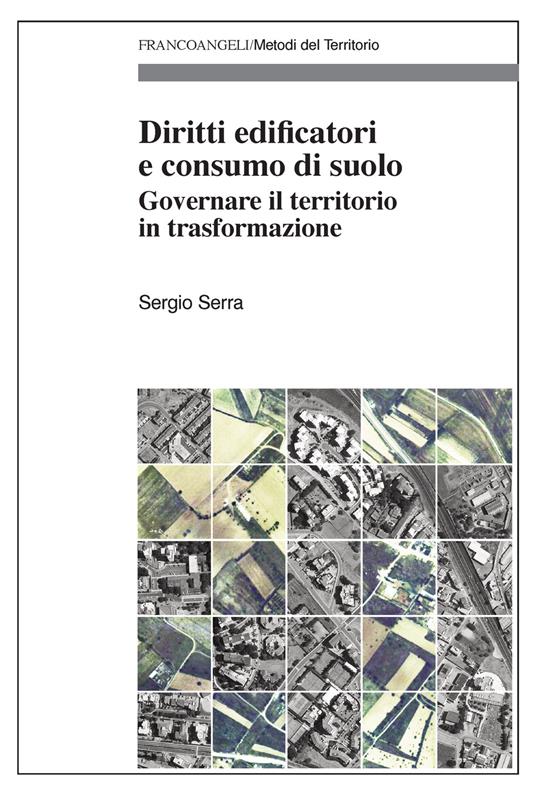 FRANCOANGELI/Metodi del Territorio

Diritti edificatori e consumo di suolo
Governare il territorio in trasformazione

Sergio Serra